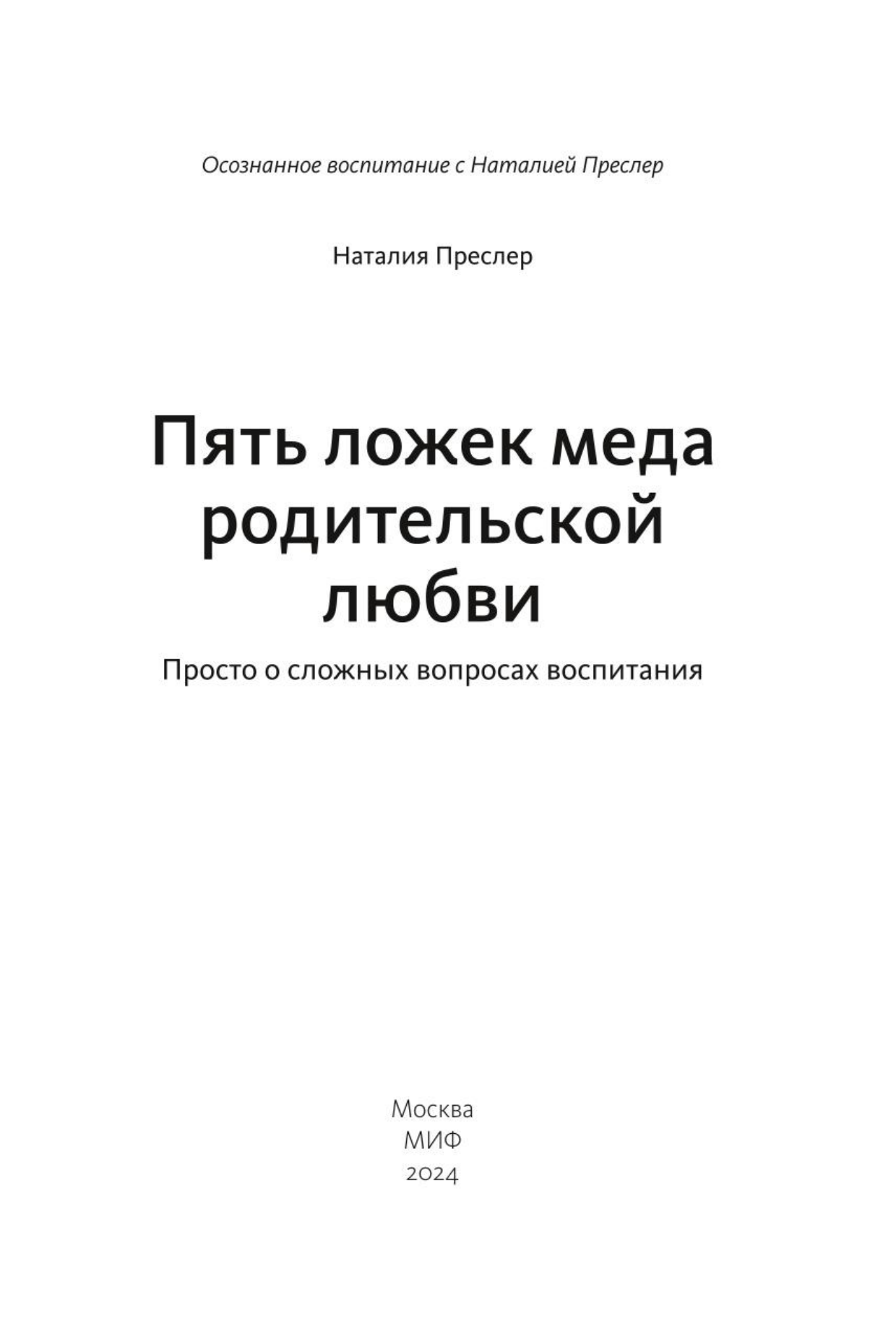 Осознанное воспитание с Наталией Преслер

Наталия Преслер

Пять ложек меда
родительской
любви

Просто о сложных вопросах воспитания

Москва
МИФ
2024